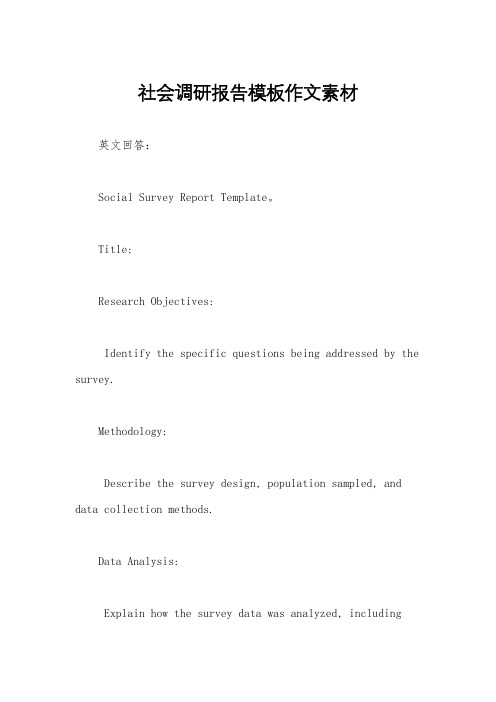 社会调研报告模板作文素材

英文回答：

Social Survey Report Template。

Title:

Research Objectives:

Identify the specific questions being addressed by the survey.

Methodology:

Describe the survey design, population sampled, and data collection methods.

Data Analysis:

Explain how the survey data was analyzed, including